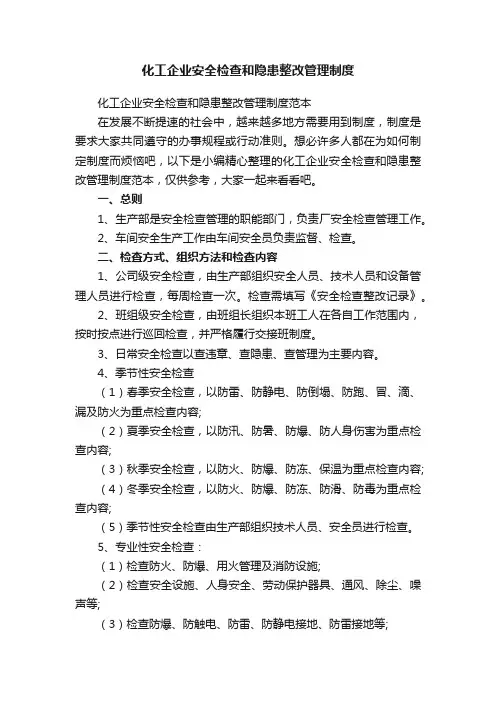 化工企业安全检查和隐患整改管理制度

化工企业安全检查和隐患整改管理制度范本

在发展不断提速的社会中，越来越多地方需要用到制度，制度是要求大家共同遵守的办事规程或行动准则。想必许多人都在为如何制定制度而烦恼吧，以下是小编精心整理的化工企业安全检查和隐患整改管理制度范本，仅供参考，大家一起来看看吧。

一、总则

1、生产部是安全检查管理的职能部门，负责厂安全检查管理工作。

2、车间安全生产工作由车间安全员负责监督、检查。

二、检查方式、组织方法和检查内容

1、公司级安全检查，由生产部组织安全人员、技术人员和设备管理人员进行检查，每周检查一次。检查需填写《安全检查整改记录》。

2、班组级安全检查，由班组长组织本班工人在各自工作范围内，按时按点进行巡回检查，并严格履行交接班制度。

3、日常安全检查以查违章、查隐患、查管理为主要内容。

4、季节性安全检查

（1）春季安全检查，以防雷、防静电、防倒塌、防跑、冒、滴、漏及防火为重点检查内容;

（2）夏季安全检查，以防汛、防暑、防爆、防人身伤害为重点检查内容;

（3）秋季安全检查，以防火、防爆、防冻、保温为重点检查内容;

（4）冬季安全检查，以防火、防爆、防冻、防滑、防毒为重点检查内容;

（5）季节性安全检查由生产部组织技术人员、安全员进行检查。

5、专业性安全检查：

（1）检查防火、防爆、用火管理及消防设施;

（2）检查安全设施、人身安全、劳动保护器具、通风、除尘、噪声等;

（3）检查防爆、防触电、防雷、防静电接地、防雷接地等;